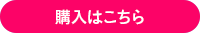 購入はこちら